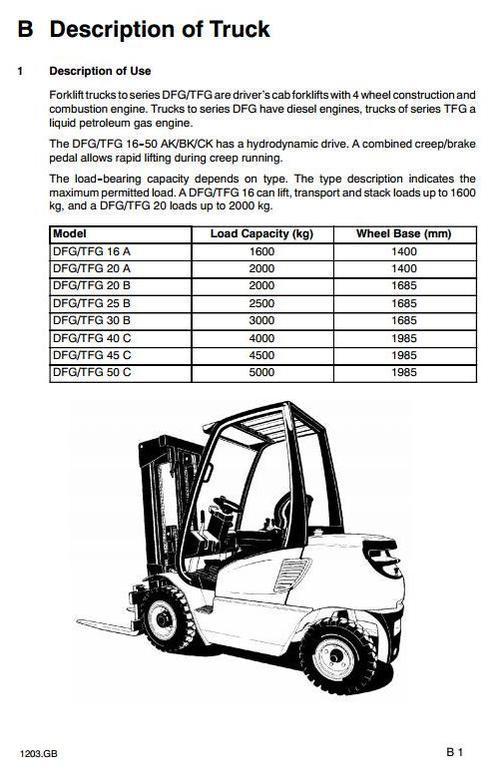 B Description of Truck

1 Description of Use

Forklift trucks to series DFG/TFG are driver's cab forklifts with 4 wheel construction and combustion engine. Trucks to series DFG have diesel engines, trucks of series TFG a liquid petroleum gas engine.

The DFG/TFG 16-50 AK/BK/CK has a hydrodynamic drive. A combined creep/brake pedal allows rapid lifting during creep running.

The load-bearing capacity depends on type. The type description indicates the maximum permitted load. A DFG/TFG 16 can lift, transport and stack loads up to 1600 kg, and a DFG/TFG 20 loads up to 2000 kg.

| Model | Load Capacity (kg) | Wheel Base (mm) |
|---|---|---|
| DFG/TFG 16 A | 1600 | 1400 |
| DFG/TFG 20 A | 2000 | 1400 |
| DFG/TFG 20 B | 2000 | 1685 |
| DFG/TFG 25 B | 2500 | 1685 |
| DFG/TFG 30 B | 3000 | 1685 |
| DFG/TFG 40 C | 4000 | 1985 |
| DFG/TFG 45 C | 4500 | 1985 |
| DFG/TFG 50 C | 5000 | 1985 |

1203.GB

B 1